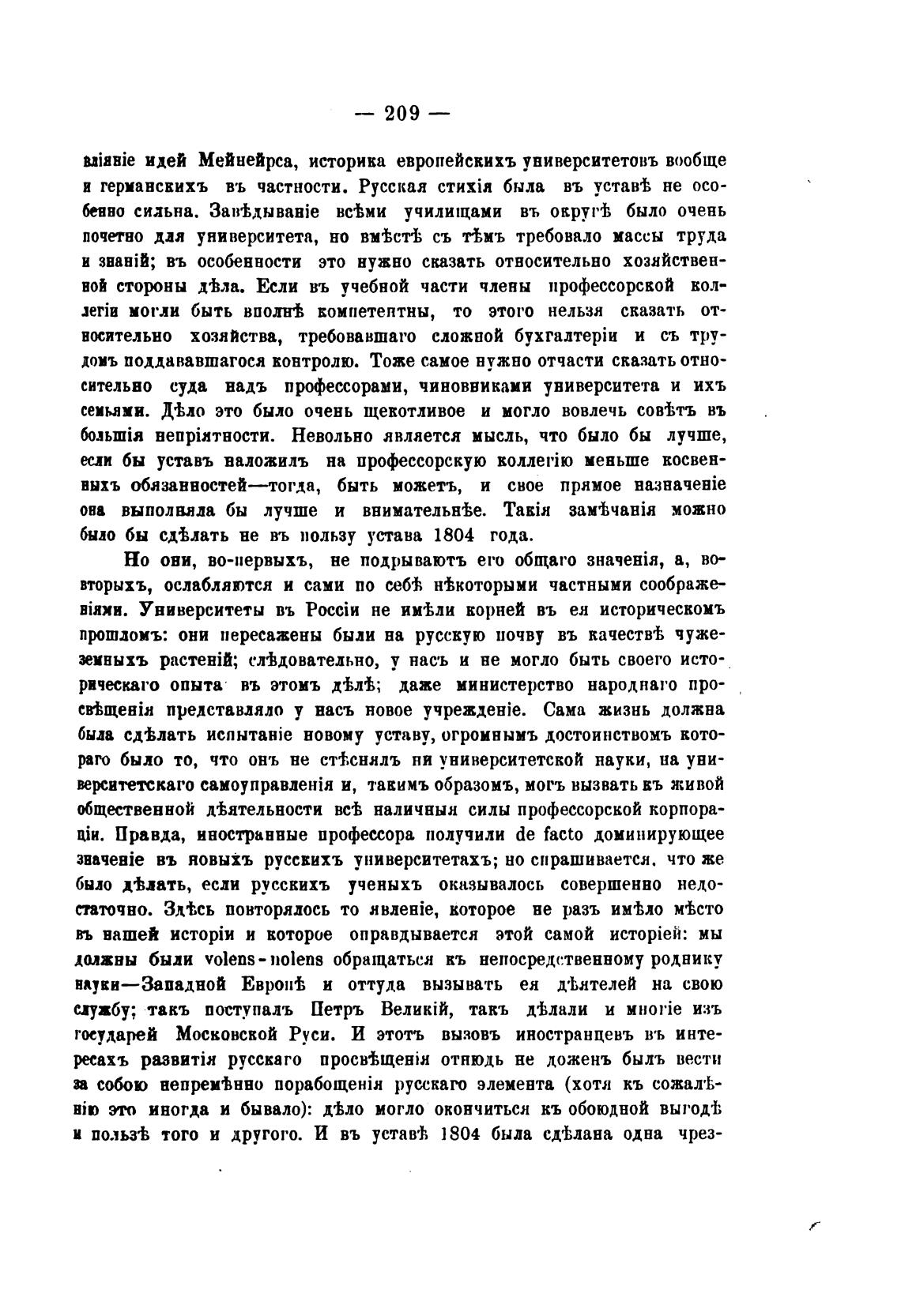 — 209 —

вліяніе идей Мейнейрса, историка европейскихъ университетовъ вообще и германскихъ въ частности. Русская стихія была въ уставѣ не особенно сильна. Завѣдываніе всѣми училищами въ округѣ было очень почетно для университета, но вмѣстѣ съ тѣмъ требовало массы труда и знаній; въ особенности это нужно сказать относительно хозяйственной стороны дѣла. Если въ учебной части члены профессорской коллегіи могли быть вполнѣ компетентны, то этого нельзя сказать относительно хозяйства, требовавшаго сложной бухгалтеріи и съ трудомъ поддававшагося контролю. Тоже самое нужно отчасти сказать относительно суда надъ профессорами, чиновниками университета и ихъ семьями. Дѣло это было очень щекотливое и могло вовлечь совѣтъ въ большія непріятности. Невольно является мысль, что было бы лучше, если бы уставъ наложилъ на профессорскую коллегію меньше косвенныхъ обязанностей—тогда, быть можетъ, и свое прямое назначеніе она выполняла бы лучше и внимательнѣе. Такія замѣчанія можно было бы сдѣлать не въ пользу устава 1804 года.

Но они, во-первыхъ, не подрываютъ его общаго значенія, а, во-вторыхъ, ослабляются и сами по себѣ нѣкоторыми частными соображеніями. Университеты въ Россіи не имѣли корней въ ея историческомъ прошломъ: они пересажены были на русскую почву въ качествѣ чужеземныхъ растеній; слѣдовательно, у насъ и не могло быть своего историческаго опыта въ этомъ дѣлѣ; даже министерство народнаго просвѣщенія представляло у насъ новое учрежденіе. Сама жизнь должна была сдѣлать испытаніе новому уставу, огромнымъ достоинствомъ котораго было то, что онъ не стѣснялъ ни университетской науки, на университетскаго самоуправленія и, такимъ образомъ, могъ вызвать къ живой общественной дѣятельности всѣ наличныя силы профессорской корпораціи. Правда, иностранные профессора получили de facto доминирующее значеніе въ новыхъ русскихъ университетахъ; но спрашивается, что же было дѣлать, если русскихъ ученыхъ оказывалось совершенно недостаточно. Здѣсь повторялось то явленіе, которое не разъ имѣло мѣсто въ нашей исторіи и которое оправдывается этой самой исторіей: мы должны были volens-nolens обращаться къ непосредственному роднику науки—Западной Европѣ и оттуда вызывать ея дѣятелей на свою службу; такъ поступалъ Петръ Великій, такъ дѣлали и многіе изъ государей Московской Руси. И этотъ вызовъ иностранцевъ въ интересахъ развитія русскаго просвѣщенія отнюдь не доженъ былъ вести за собою непремѣнно порабощенія русскаго элемента (хотя къ сожалѣнію это иногда и бывало): дѣло могло окончиться къ обоюдной выгодѣ и пользѣ того и другого. И въ уставѣ 1804 была сдѣлана одна чрез-